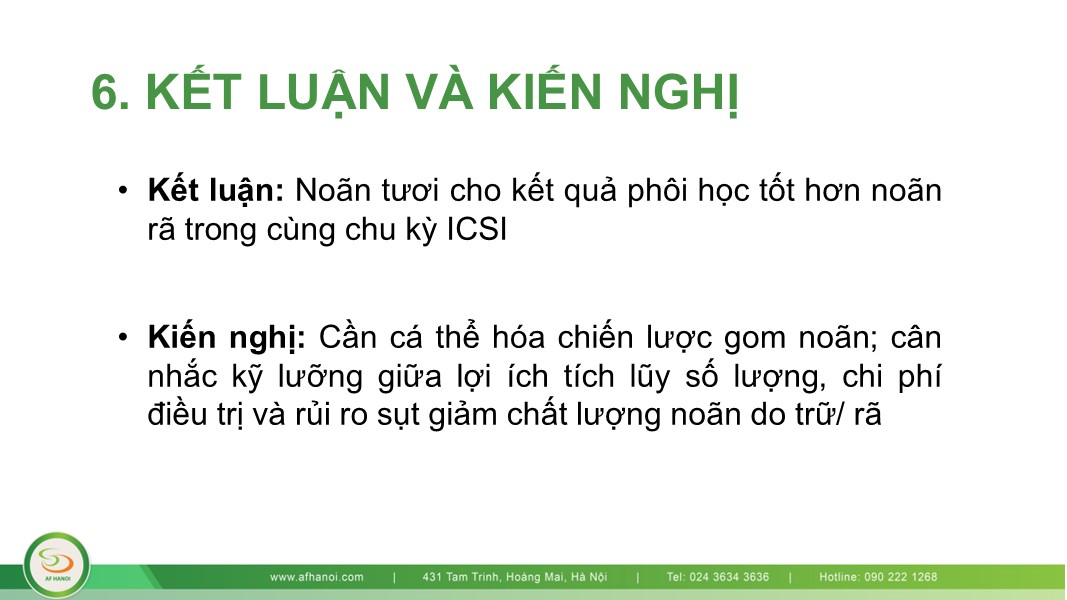 6. KẾT LUẬN VÀ KIẾN NGHỊ

• Kết luận: Noãn tươi cho kết quả phôi học tốt hơn noãn rã trong cùng chu kỳ ICSI

• Kiến nghị: Cần cá thể hóa chiến lược gom noãn; cân nhắc kỹ lưỡng giữa lợi ích tích lũy số lượng, chi phí điều trị và rủi ro sụt giảm chất lượng noãn do trữ/ rã

AF HANOI

www.afhanoi.com | 431 Tam Trinh, Hoàng Mai, Hà Nội | Tel: 024 3634 3636 | Hotline: 090 222 1268